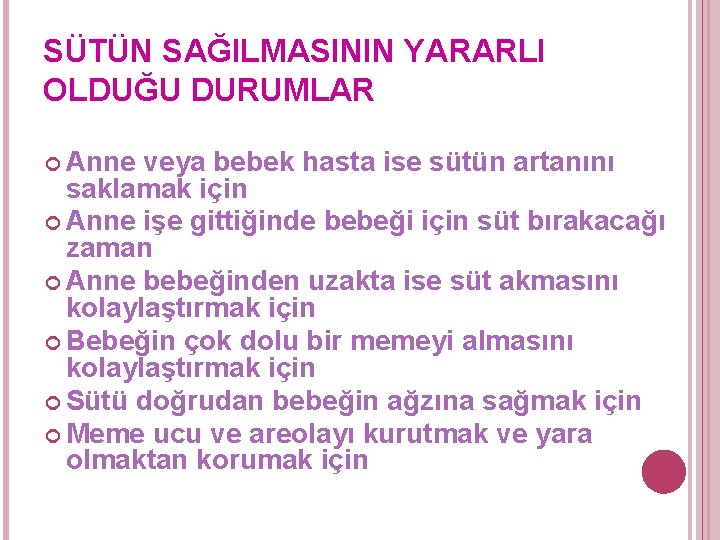 SÜTÜN SAĞILMASININ YARARLI OLDUĞU DURUMLAR

Anne veya bebek hasta ise sütün artanını saklamak için
Anne işe gittiğinde bebeği için süt bırakacağı zaman
Anne bebeğinden uzakta ise süt akmasını kolaylaştırmak için
Bebeğin çok dolu bir memeyi almasını kolaylaştırmak için
Sütü doğrudan bebeğin ağzına sağmak için
Meme ucu ve areolayı kurutmak ve yara olmaktan korumak için